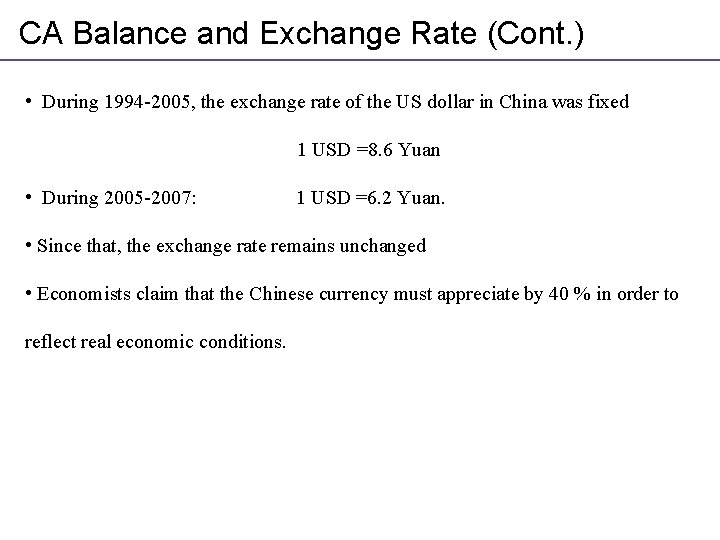 CA Balance and Exchange Rate (Cont.)

• During 1994-2005, the exchange rate of the US dollar in China was fixed

1 USD =8.6 Yuan

• During 2005-2007: 1 USD =6.2 Yuan.

• Since that, the exchange rate remains unchanged

• Economists claim that the Chinese currency must appreciate by 40 % in order to reflect real economic conditions.